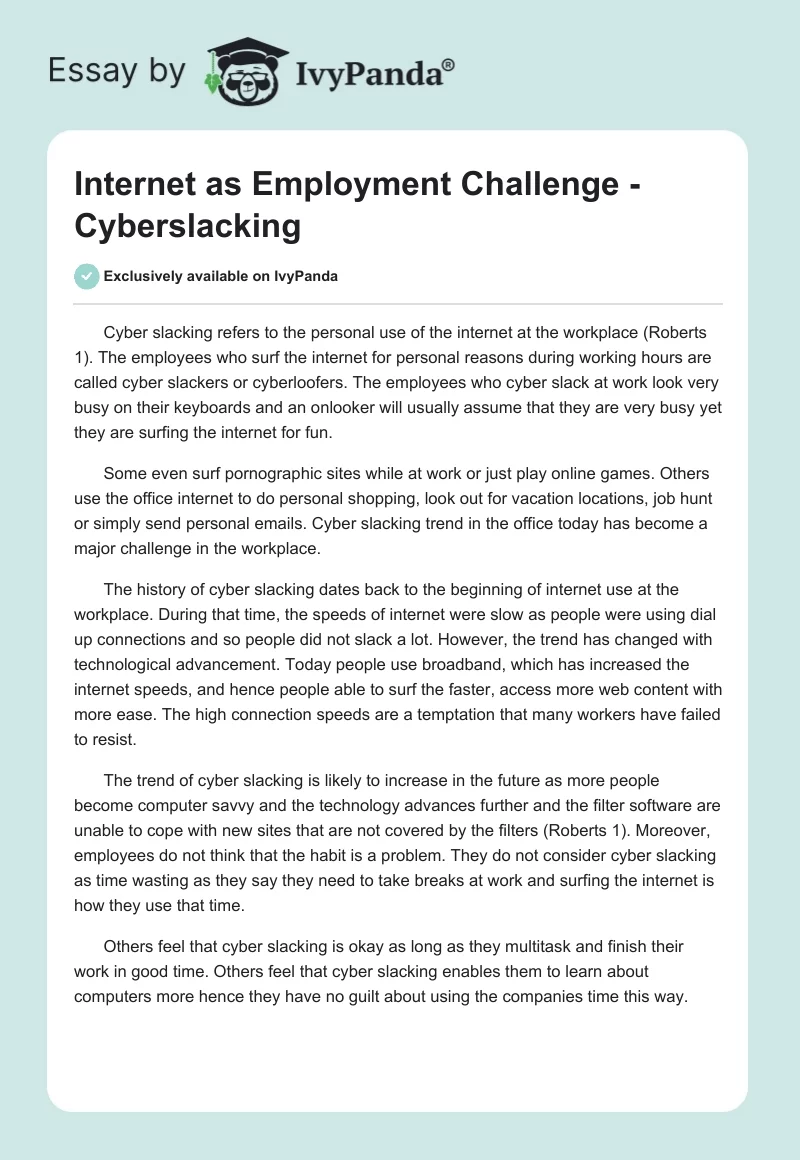 Essay by IvyPanda®

Internet as Employment Challenge - Cyberslacking

Exclusively available on IvyPanda

Cyber slacking refers to the personal use of the internet at the workplace (Roberts 1). The employees who surf the internet for personal reasons during working hours are called cyber slackers or cyberloofers. The employees who cyber slack at work look very busy on their keyboards and an onlooker will usually assume that they are very busy yet they are surfing the internet for fun.

Some even surf pornographic sites while at work or just play online games. Others use the office internet to do personal shopping, look out for vacation locations, job hunt or simply send personal emails. Cyber slacking trend in the office today has become a major challenge in the workplace.

The history of cyber slacking dates back to the beginning of internet use at the workplace. During that time, the speeds of internet were slow as people were using dial up connections and so people did not slack a lot. However, the trend has changed with technological advancement. Today people use broadband, which has increased the internet speeds, and hence people able to surf the faster, access more web content with more ease. The high connection speeds are a temptation that many workers have failed to resist.

The trend of cyber slacking is likely to increase in the future as more people become computer savvy and the technology advances further and the filter software are unable to cope with new sites that are not covered by the filters (Roberts 1). Moreover, employees do not think that the habit is a problem. They do not consider cyber slacking as time wasting as they say they need to take breaks at work and surfing the internet is how they use that time.

Others feel that cyber slacking is okay as long as they multitask and finish their work in good time. Others feel that cyber slacking enables them to learn about computers more hence they have no guilt about using the companies time this way.